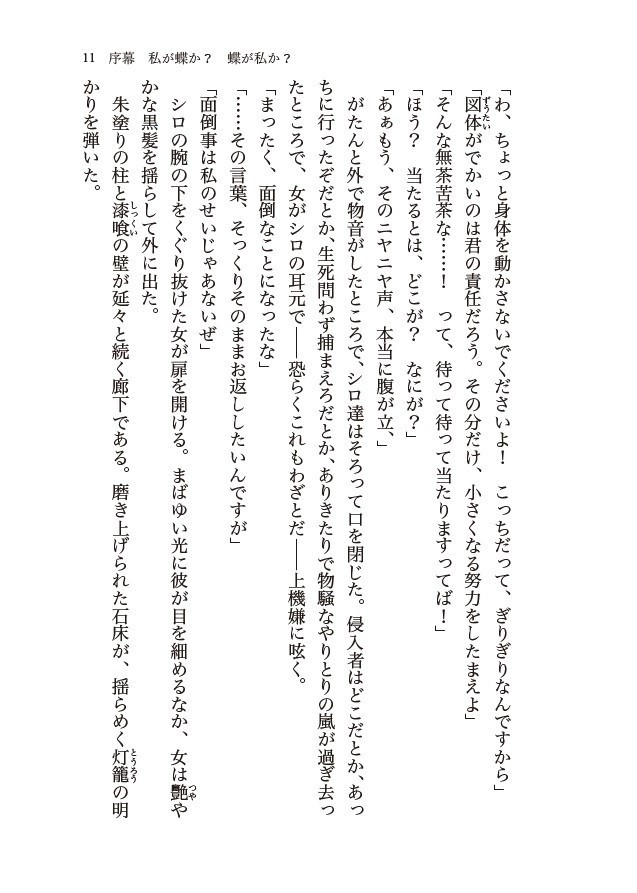 11　序幕　私が蝶か？　蝶が私か？

「わ、ちょっと身体を動かさないでくださいよ！　こっちだって、ぎりぎりなんですから」

「図体がでかいのは君の責任だろう。その分だけ、小さくなる努力をしたまえよ」

「そんな無茶苦茶な……！　って、待って待って当たりますってば！」

「ほう？　当たるとは、どこが？　なにが？」

「あぁもう、そのニヤニヤ声、本当に腹が立、」

がたんと外で物音がしたところで、シロ達はそろって口を閉じた。侵入者はどこだとか、あっちに行ったぞだとか、生死問わず捕まえろだとか、ありきたりで物騒なやりとりの嵐が過ぎ去ったところで、女がシロの耳元で――恐らくこれもわざとだ――上機嫌に呟く。

「まったく、面倒なことになったな」

「……その言葉、そっくりそのままお返ししたいんですが」

「面倒事は私のせいじゃあないぜ」

シロの腕の下をくぐり抜けた女が扉を開ける。まばゆい光に彼が目を細めるなか、女は艶やかな黒髪を揺らして外に出た。

朱塗りの柱と漆喰の壁が延々と続く廊下である。磨き上げられた石床が、揺らめく灯籠の明かりを弾いた。